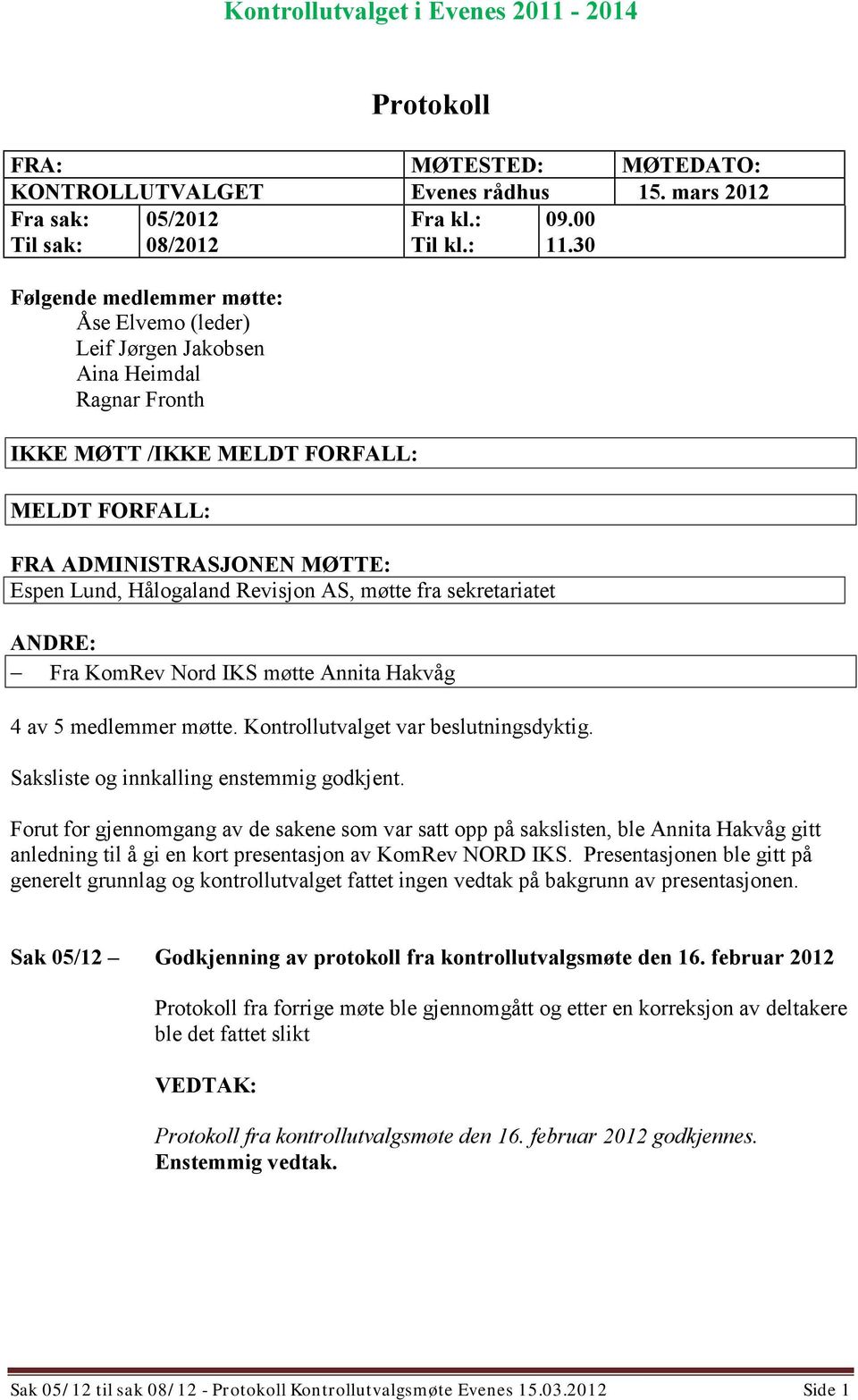 Kontrollutvalget i Evenes 2011 - 2014

Protokoll

| FRA: | | MØTESTED: | | MØTEDATO: |
|---|---|---|---|---|
| KONTROLLUTVALGET | | Evenes rådhus | | 15. mars 2012 |
| Fra sak: | 05/2012 | Fra kl.: | 09.00 | |
| Til sak: | 08/2012 | Til kl.: | 11.30 | |

Følgende medlemmer møtte:
Åse Elvemo (leder)
Leif Jørgen Jakobsen
Aina Heimdal
Ragnar Fronth

IKKE MØTT /IKKE MELDT FORFALL:

MELDT FORFALL:

FRA ADMINISTRASJONEN MØTTE:
Espen Lund, Hålogaland Revisjon AS, møtte fra sekretariatet

ANDRE:
– Fra KomRev Nord IKS møtte Annita Hakvåg

4 av 5 medlemmer møtte. Kontrollutvalget var beslutningsdyktig.

Saksliste og innkalling enstemmig godkjent.

Forut for gjennomgang av de sakene som var satt opp på sakslisten, ble Annita Hakvåg gitt anledning til å gi en kort presentasjon av KomRev NORD IKS. Presentasjonen ble gitt på generelt grunnlag og kontrollutvalget fattet ingen vedtak på bakgrunn av presentasjonen.

Sak 05/12 – Godkjenning av protokoll fra kontrollutvalgsmøte den 16. februar 2012

Protokoll fra forrige møte ble gjennomgått og etter en korreksjon av deltakere ble det fattet slikt

VEDTAK:

Protokoll fra kontrollutvalgsmøte den 16. februar 2012 godkjennes.
Enstemmig vedtak.

Sak 05/12 til sak 08/12 - Protokoll Kontrollutvalgsmøte Evenes 15.03.2012 Side 1